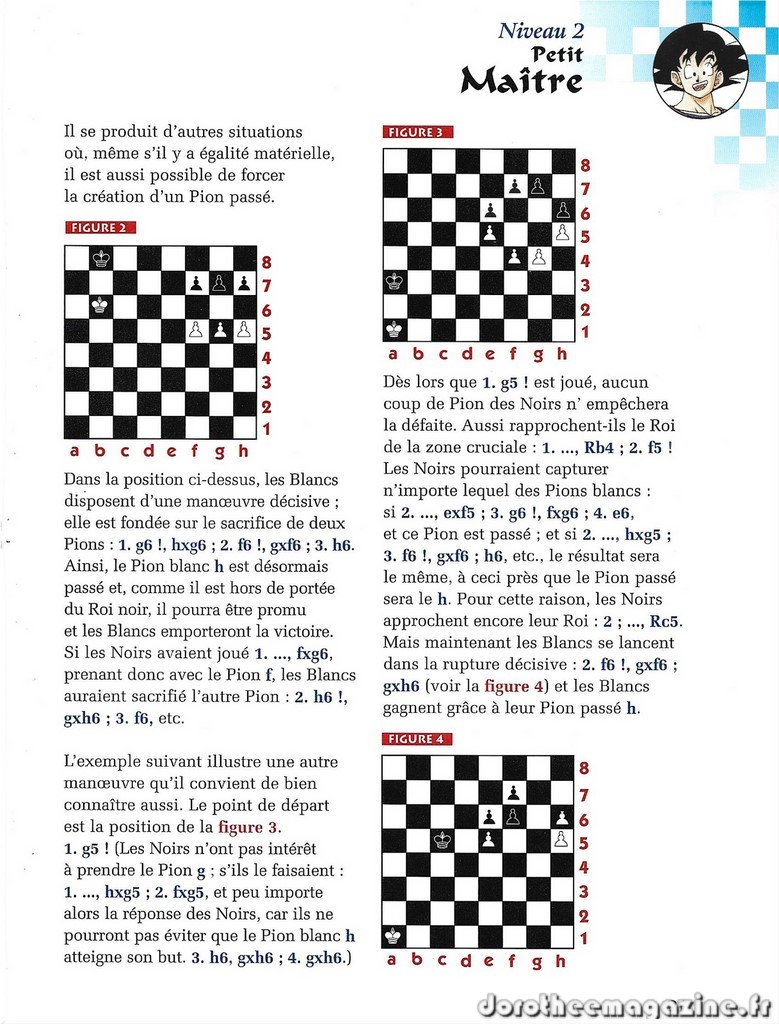 Niveau 2
Petit
Maître

Il se produit d'autres situations où, même s'il y a égalité matérielle, il est aussi possible de forcer la création d'un Pion passé.

FIGURE 2

8
7
6
5
4
3
2
1
a b c d e f g h

Dans la position ci-dessus, les Blancs disposent d'une manœuvre décisive ; elle est fondée sur le sacrifice de deux Pions : 1. g6 !, hxg6 ; 2. f6 !, gxf6 ; 3. h6. Ainsi, le Pion blanc h est désormais passé et, comme il est hors de portée du Roi noir, il pourra être promu et les Blancs emporteront la victoire. Si les Noirs avaient joué 1. ..., fxg6, prenant donc avec le Pion f, les Blancs auraient sacrifié l'autre Pion : 2. h6 !, gxh6 ; 3. f6, etc.

L'exemple suivant illustre une autre manœuvre qu'il convient de bien connaître aussi. Le point de départ est la position de la figure 3.
1. g5 ! (Les Noirs n'ont pas intérêt à prendre le Pion g ; s'ils le faisaient : 1. ..., hxg5 ; 2. fxg5, et peu importe alors la réponse des Noirs, car ils ne pourront pas éviter que le Pion blanc h atteigne son but. 3. h6, gxh6 ; 4. gxh6.)

FIGURE 3

8
7
6
5
4
3
2
1
a b c d e f g h

Dès lors que 1. g5 ! est joué, aucun coup de Pion des Noirs n' empêchera la défaite. Aussi rapprochent-ils le Roi de la zone cruciale : 1. ..., Rb4 ; 2. f5 ! Les Noirs pourraient capturer n'importe lequel des Pions blancs : si 2. ..., exf5 ; 3. g6 !, fxg6 ; 4. e6, et ce Pion est passé ; et si 2. ..., hxg5 ; 3. f6 !, gxf6 ; h6, etc., le résultat sera le même, à ceci près que le Pion passé sera le h. Pour cette raison, les Noirs approchent encore leur Roi : 2 ; ..., Rc5. Mais maintenant les Blancs se lancent dans la rupture décisive : 2. f6 !, gxf6 ; gxh6 (voir la figure 4) et les Blancs gagnent grâce à leur Pion passé h.

FIGURE 4

8
7
6
5
4
3
2
1
a b c d e f g h

dorotheemagazine.fr